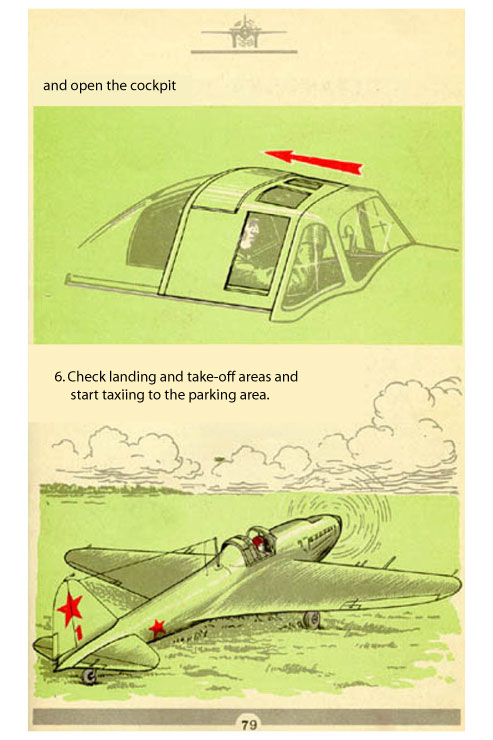 and open the cockpit

6. Check landing and take-off areas and start taxiing to the parking area.

1

79